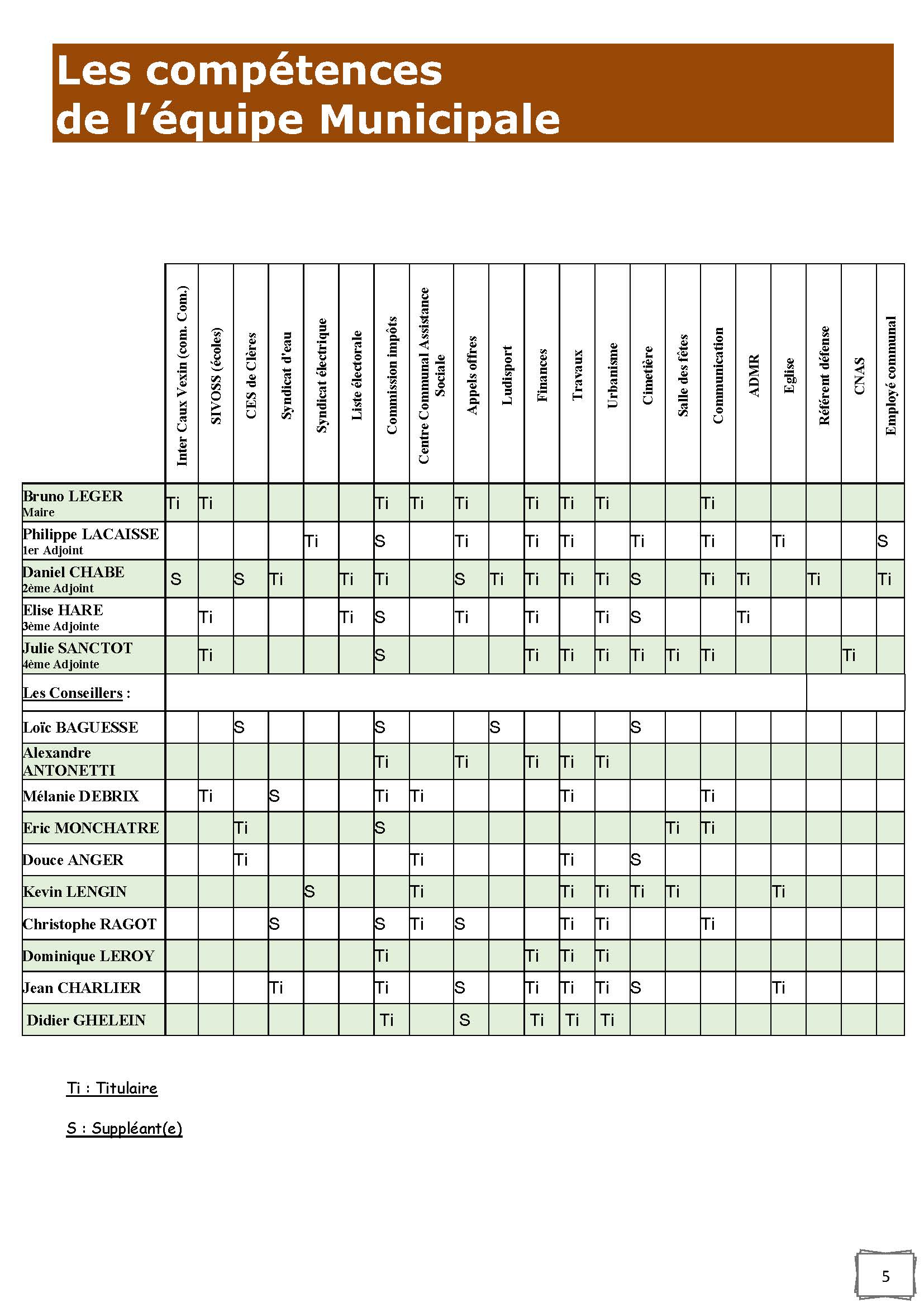 Les compétences de l'équipe Municipale

| | Inter Caux Vexin (com. Com.) | SIVOSS (écoles) | CES de Clères | Syndicat d'eau | Syndicat électrique | Liste électorale | Commission impôts | Centre Communal Assistance Sociale | Appels offres | Ludisport | Finances | Travaux | Urbanisme | Cimetière | Salle des fêtes | Communication | ADMR | Eglise | Référent défense | CNAS | Employé communal |
|---|---|---|---|---|---|---|---|---|---|---|---|---|---|---|---|---|---|---|---|---|---|
| Bruno LEGER Maire | Ti | Ti | | | | | Ti | Ti | Ti | | Ti | Ti | Ti | | | Ti | | | | | |
| Philippe LACAISSE 1er Adjoint | | | | | Ti | | S | | Ti | | Ti | Ti | | Ti | | Ti | | Ti | | | S |
| Daniel CHABE 2ème Adjoint | S | | S | Ti | | Ti | Ti | | S | Ti | Ti | Ti | Ti | S | | Ti | Ti | | Ti | | Ti |
| Elise HARE 3ème Adjointe | | Ti | | | | Ti | S | | Ti | | Ti | | Ti | S | | | Ti | | | | |
| Julie SANCTOT 4ème Adjointe | | Ti | | | | | S | | | | Ti | Ti | Ti | Ti | Ti | Ti | | | | Ti | |
| Les Conseillers : | | | | | | | | | | | | | | | | | | | | | |
| Loïc BAGUESSE | | | S | | | | S | | | S | | | | S | | | | | | | |
| Alexandre ANTONETTI | | | | | | | Ti | | Ti | | Ti | Ti | Ti | | | | | | | | |
| Mélanie DEBRIX | | Ti | | S | | | Ti | Ti | | | | Ti | | | | Ti | | | | | |
| Eric MONCHATRE | | | Ti | | | | S | | | | | | | | Ti | Ti | | | | | |
| Douce ANGER | | | Ti | | | | | Ti | | | | Ti | | S | | | | | | | |
| Kevin LENGIN | | | | | S | | | Ti | | | | Ti | Ti | Ti | Ti | | | Ti | | | |
| Christophe RAGOT | | | | S | | | S | Ti | S | | | Ti | Ti | | | Ti | | | | | |
| Dominique LEROY | | | | | | | Ti | | | | Ti | Ti | Ti | | | | | | | | |
| Jean CHARLIER | | | | Ti | | | Ti | | S | | Ti | Ti | Ti | S | | | | Ti | | | |
| Didier GHELEIN | | | | | | | Ti | | S | | Ti | Ti | Ti | | | | | | | | |

Ti : Titulaire

S : Suppléant(e)

5